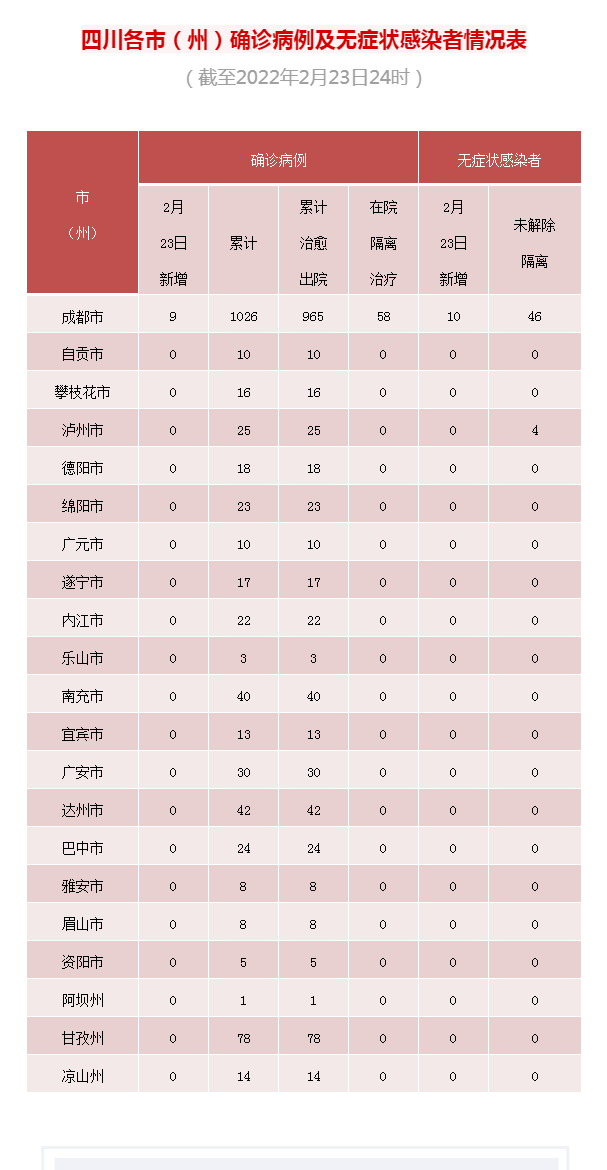 四川各市（州）确诊病例及无症状感染者情况表

（截至2022年2月23日24时）

| 市（州） | 确诊病例 2月23日新增 | 确诊病例 累计 | 确诊病例 累计治愈出院 | 确诊病例 在院隔离治疗 | 无症状感染者 2月23日新增 | 无症状感染者 未解除隔离 |
|---|---|---|---|---|---|---|
| 成都市 | 9 | 1026 | 965 | 58 | 10 | 46 |
| 自贡市 | 0 | 10 | 10 | 0 | 0 | 0 |
| 攀枝花市 | 0 | 16 | 16 | 0 | 0 | 0 |
| 泸州市 | 0 | 25 | 25 | 0 | 0 | 4 |
| 德阳市 | 0 | 18 | 18 | 0 | 0 | 0 |
| 绵阳市 | 0 | 23 | 23 | 0 | 0 | 0 |
| 广元市 | 0 | 10 | 10 | 0 | 0 | 0 |
| 遂宁市 | 0 | 17 | 17 | 0 | 0 | 0 |
| 内江市 | 0 | 22 | 22 | 0 | 0 | 0 |
| 乐山市 | 0 | 3 | 3 | 0 | 0 | 0 |
| 南充市 | 0 | 40 | 40 | 0 | 0 | 0 |
| 宜宾市 | 0 | 13 | 13 | 0 | 0 | 0 |
| 广安市 | 0 | 30 | 30 | 0 | 0 | 0 |
| 达州市 | 0 | 42 | 42 | 0 | 0 | 0 |
| 巴中市 | 0 | 24 | 24 | 0 | 0 | 0 |
| 雅安市 | 0 | 8 | 8 | 0 | 0 | 0 |
| 眉山市 | 0 | 8 | 8 | 0 | 0 | 0 |
| 资阳市 | 0 | 5 | 5 | 0 | 0 | 0 |
| 阿坝州 | 0 | 1 | 1 | 0 | 0 | 0 |
| 甘孜州 | 0 | 78 | 78 | 0 | 0 | 0 |
| 凉山州 | 0 | 14 | 14 | 0 | 0 | 0 |